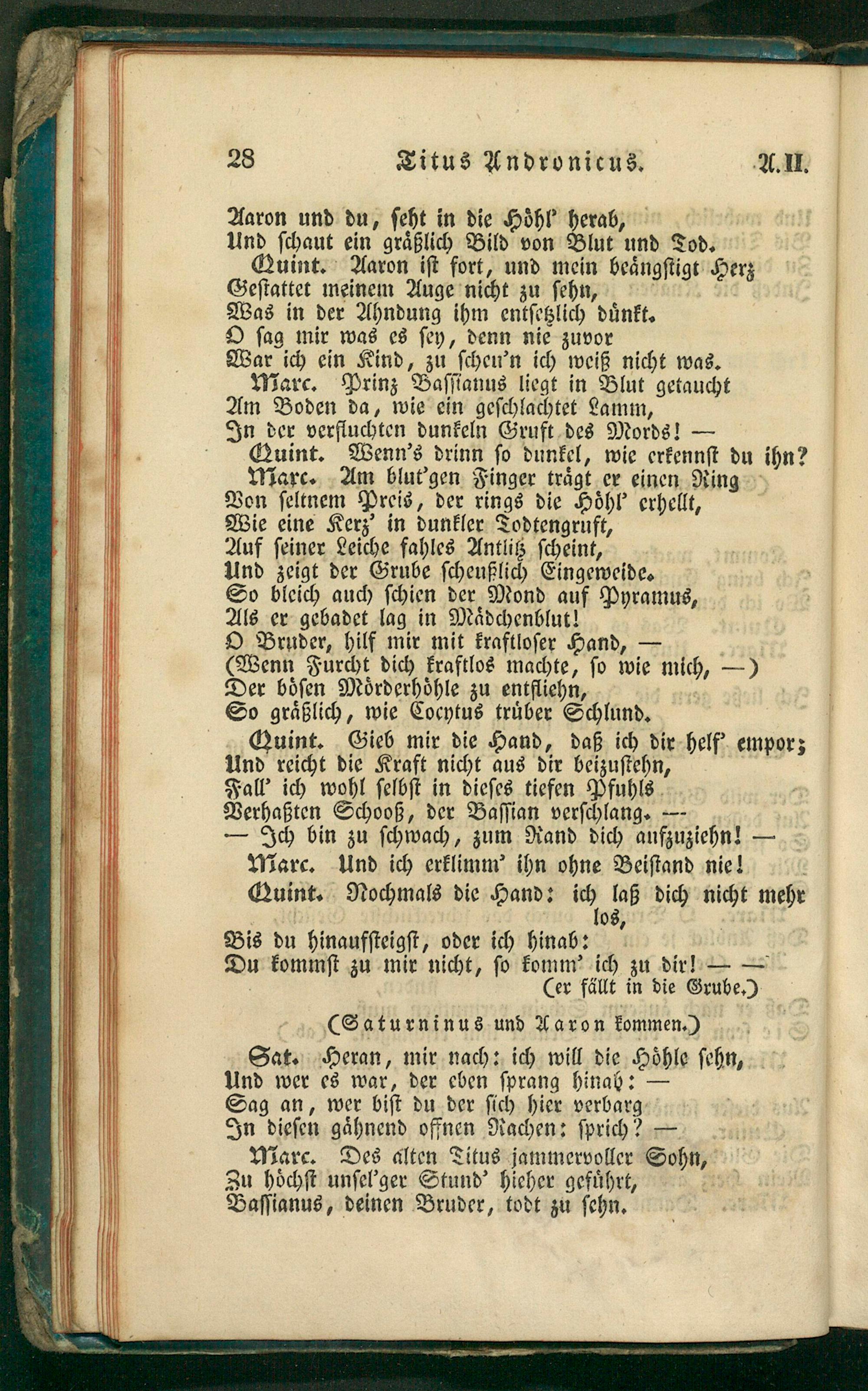 28 Titus Andronicus. A. II.

Aaron und du, seht in die Höhl' herab,
Und schaut ein gräßlich Bild von Blut und Tod.
Quint. Aaron ist fort, und mein beängstigt Herz
Gestattet meinem Auge nicht zu sehn,
Was in der Ahndung ihm entsetzlich dünkt.
O sag mir was es sey, denn nie zuvor
War ich ein Kind, zu scheu'n ich weiß nicht was.
Marc. Prinz Bassianus liegt in Blut getaucht
Am Boden da, wie ein geschlachtet Lamm,
In der verfluchten dunkeln Gruft des Mords! —
Quint. Wenn's drinn so dunkel, wie erkennst du ihn?
Marc. Am blut'gen Finger trägt er einen Ring
Von seltnem Preis, der rings die Höhl' erhellt,
Wie eine Kerz' in dunkler Todtengruft,
Auf seiner Leiche fahles Antlitz scheint,
Und zeigt der Grube scheußlich Eingeweide.
So bleich auch schien der Mond auf Pyramus,
Als er gebadet lag in Mädchenblut!
O Bruder, hilf mir mit kraftloser Hand, —
(Wenn Furcht dich kraftlos machte, so wie mich, —)
Der bösen Mörderhöhle zu entfliehn,
So gräßlich, wie Cocytus trüber Schlund.
Quint. Gieb mir die Hand, daß ich dir helf' empor;
Und reicht die Kraft nicht aus dir beizustehn,
Fall' ich wohl selbst in dieses tiefen Pfuhls
Verhaßten Schooß, der Bassian verschlang. —
— Ich bin zu schwach, zum Rand dich aufzuziehn! —
Marc. Und ich erklimm' ihn ohne Beistand nie!
Quint. Nochmals die Hand: ich laß dich nicht mehr los,
Bis du hinaufsteigst, oder ich hinab:
Du kommst zu mir nicht, so komm' ich zu dir! — —
(er fällt in die Grube.)

(Saturninus und Aaron kommen.)

Sat. Heran, mir nach: ich will die Höhle sehn,
Und wer es war, der eben sprang hinab: —
Sag an, wer bist du der sich hier verbarg
In diesen gähnend offnen Rachen: sprich? —
Marc. Des alten Titus jammervoller Sohn,
Zu höchst unsel'ger Stund' hieher geführt,
Bassianus, deinen Bruder, todt zu sehn.